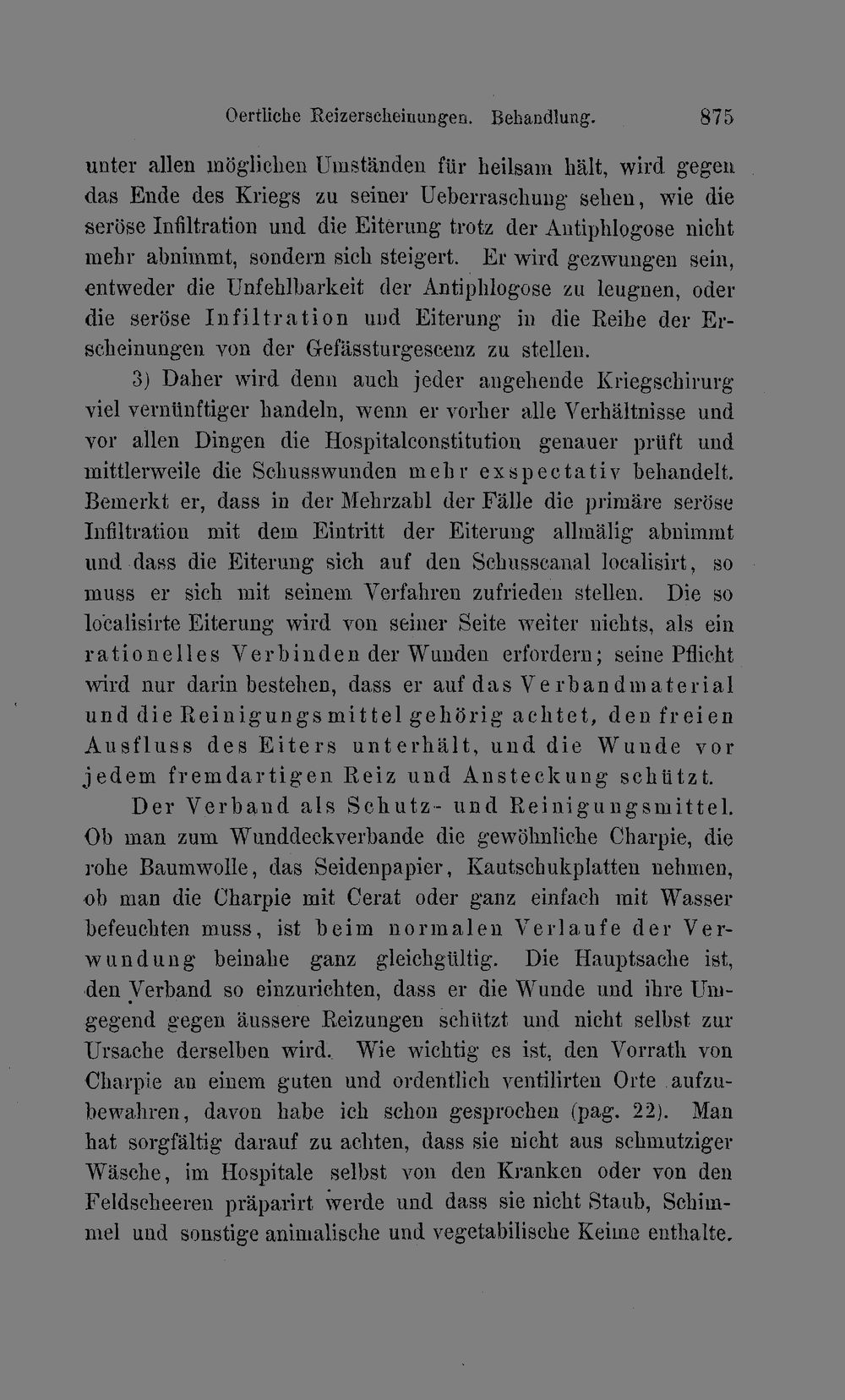 Oertliche Reizerscheinungen. Behandlung. 875

unter allen möglichen Umständen für heilsam hält, wird gegen das Ende des Kriegs zu seiner Ueberraschung sehen, wie die seröse Infiltration und die Eiterung trotz der Antiphlogose nicht mehr abnimmt, sondern sich steigert. Er wird gezwungen sein, entweder die Unfehlbarkeit der Antiphlogose zu leugnen, oder die seröse Infiltration und Eiterung in die Reihe der Erscheinungen von der Gefässturgescenz zu stellen.

3) Daher wird denn auch jeder angehende Kriegschirurg viel vernünftiger handeln, wenn er vorher alle Verhältnisse und vor allen Dingen die Hospitalconstitution genauer prüft und mittlerweile die Schusswunden mehr exspectativ behandelt. Bemerkt er, dass in der Mehrzahl der Fälle die primäre seröse Infiltration mit dem Eintritt der Eiterung allmälig abnimmt und dass die Eiterung sich auf den Schusscanal localisirt, so muss er sich mit seinem Verfahren zufrieden stellen. Die so localisirte Eiterung wird von seiner Seite weiter nichts, als ein rationelles Verbinden der Wunden erfordern; seine Pflicht wird nur darin bestehen, dass er auf das Verbandmaterial und die Reinigungsmittel gehörig achtet, den freien Ausfluss des Eiters unterhält, und die Wunde vor jedem fremdartigen Reiz und Ansteckung schützt.

Der Verband als Schutz- und Reinigungsmittel. Ob man zum Wunddeckverbande die gewöhnliche Charpie, die rohe Baumwolle, das Seidenpapier, Kautschukplatten nehmen, ob man die Charpie mit Cerat oder ganz einfach mit Wasser befeuchten muss, ist beim normalen Verlaufe der Verwundung beinahe ganz gleichgültig. Die Hauptsache ist, den Verband so einzurichten, dass er die Wunde und ihre Umgegend gegen äussere Reizungen schützt und nicht selbst zur Ursache derselben wird. Wie wichtig es ist, den Vorrath von Charpie an einem guten und ordentlich ventilirten Orte aufzubewahren, davon habe ich schon gesprochen (pag. 22). Man hat sorgfältig darauf zu achten, dass sie nicht aus schmutziger Wäsche, im Hospitale selbst von den Kranken oder von den Feldscheeren präparirt werde und dass sie nicht Staub, Schimmel und sonstige animalische und vegetabilische Keime enthalte.